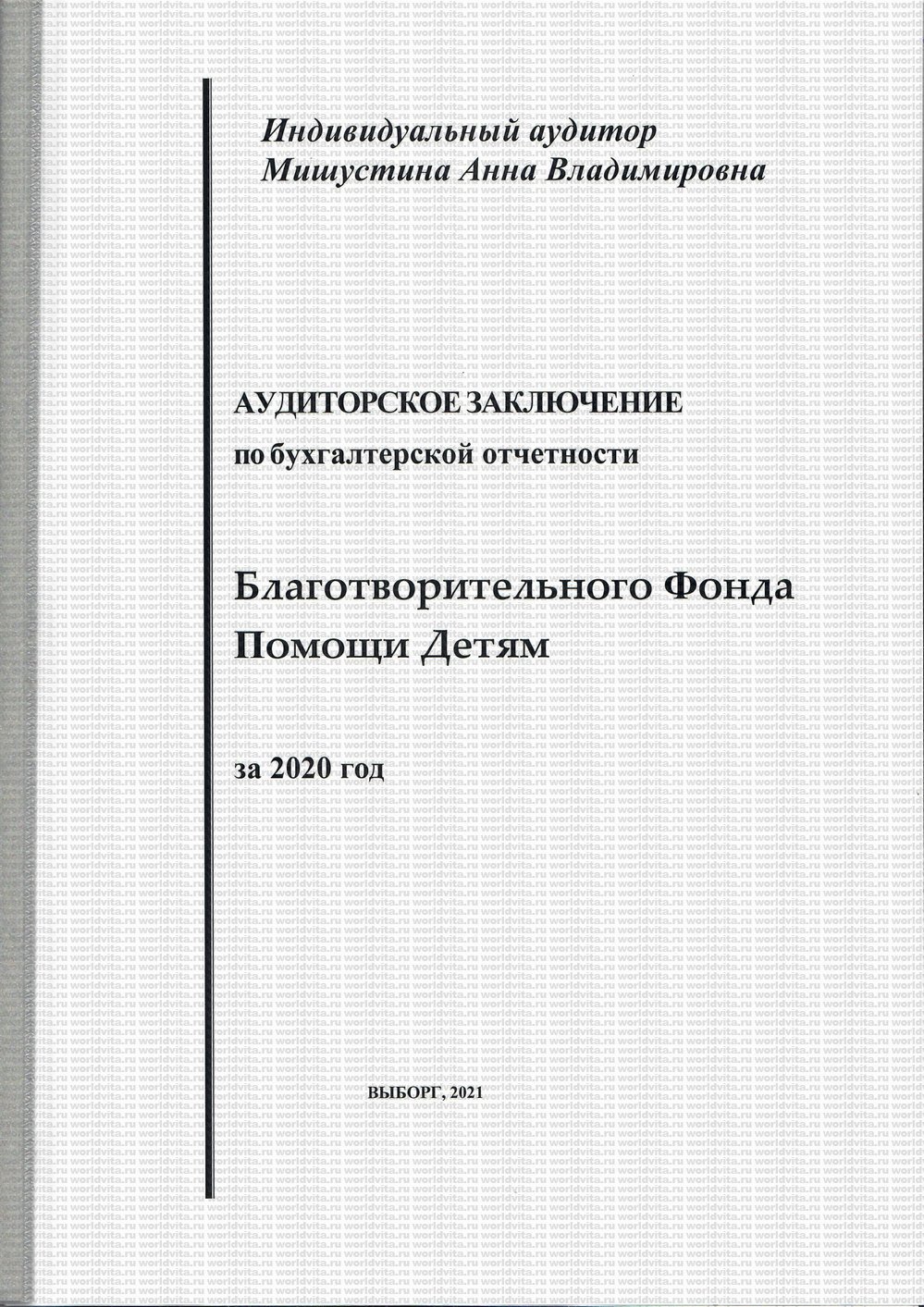 Индивидуальный аудитор
Мишустина Анна Владимировна

АУДИТОРСКОЕ ЗАКЛЮЧЕНИЕ
по бухгалтерской отчетности

Благотворительного Фонда
Помощи Детям

за 2020 год

ВЫБОРГ, 2021

worldvita.ru